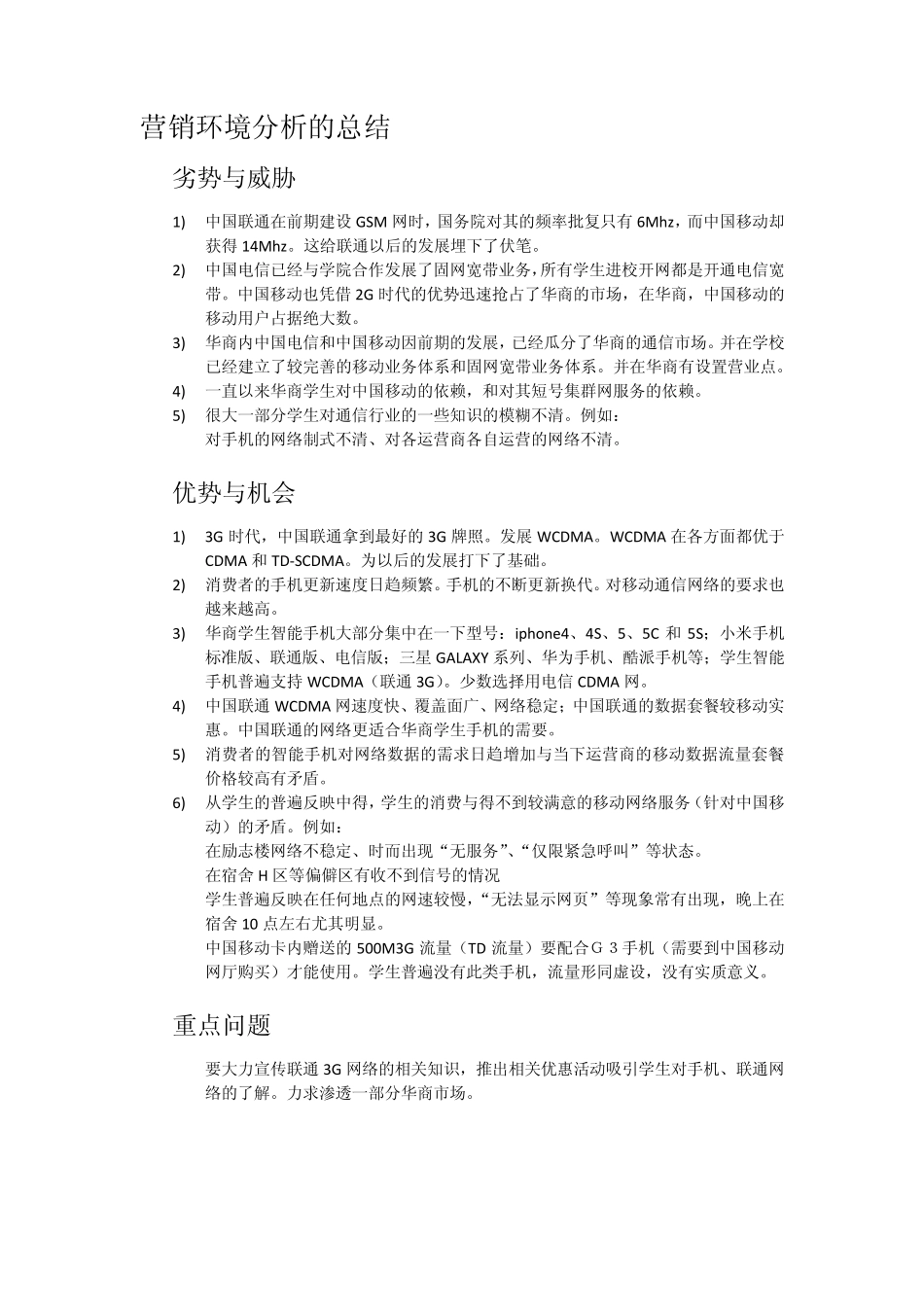 营销环境分析的总结

劣势与威胁

1) 中国联通在前期建设 GSM 网时，国务院对其的频率批复只有 6Mhz，而中国移动却获得 14Mhz。这给联通以后的发展埋下了伏笔。

2) 中国电信已经与学院合作发展了固网宽带业务，所有学生进校开网都是开通电信宽带。中国移动也凭借 2G 时代的优势迅速抢占了华商的市场，在华商，中国移动的移动用户占据绝大数。

3) 华商内中国电信和中国移动因前期的发展，已经瓜分了华商的通信市场。并在学校已经建立了较完善的移动业务体系和固网宽带业务体系。并在华商有设置营业点。

4) 一直以来华商学生对中国移动的依赖，和对其短号集群网服务的依赖。

5) 很大一部分学生对通信行业的一些知识的模糊不清。例如：
对手机的网络制式不清、对各运营商各自运营的网络不清。

优势与机会

1) 3G 时代，中国联通拿到最好的 3G 牌照。发展 WCDMA。WCDMA 在各方面都优于 CDMA 和 TD-SCDMA。为以后的发展打下了基础。

2) 消费者的手机更新速度日趋频繁。手机的不断更新换代。对移动通信网络的要求也越来越高。

3) 华商学生智能手机大部分集中在一下型号：iphone4、4S、5、5C 和 5S；小米手机标准版、联通版、电信版；三星 GALAXY 系列、华为手机、酷派手机等；学生智能手机普遍支持 WCDMA（联通 3G）。少数选择用电信 CDMA 网。

4) 中国联通 WCDMA 网速度快、覆盖面广、网络稳定；中国联通的数据套餐较移动实惠。中国联通的网络更适合华商学生手机的需要。

5) 消费者的智能手机对网络数据的需求日趋增加与当下运营商的移动数据流量套餐价格较高有矛盾。

6) 从学生的普遍反映中得，学生的消费与得不到较满意的移动网络服务（针对中国移动）的矛盾。例如：
在励志楼网络不稳定、时而出现“无服务”、“仅限紧急呼叫”等状态。
在宿舍 H 区等偏僻区有收不到信号的情况
学生普遍反映在任何地点的网速较慢，“无法显示网页”等现象常有出现，晚上在宿舍 10 点左右尤其明显。
中国移动卡内赠送的 500M3G 流量（TD 流量）要配合Ｇ３手机（需要到中国移动网厅购买）才能使用。学生普遍没有此类手机，流量形同虚设，没有实质意义。

重点问题

要大力宣传联通 3G 网络的相关知识，推出相关优惠活动吸引学生对手机、联通网络的了解。力求渗透一部分华商市场。